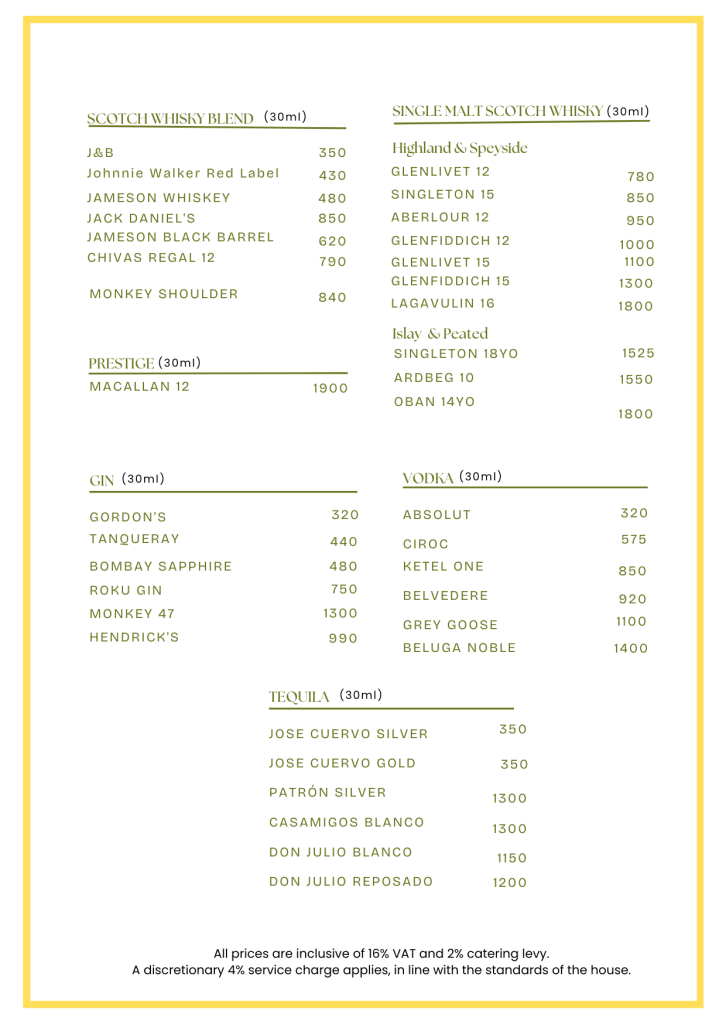 SCOTCH WHISKY BLEND (30ml)

| | |
|---|---|
| J&B | 350 |
| Johnnie Walker Red Label | 430 |
| JAMESON WHISKEY | 480 |
| JACK DANIEL'S | 850 |
| JAMESON BLACK BARREL | 620 |
| CHIVAS REGAL 12 | 790 |
| MONKEY SHOULDER | 840 |

PRESTIGE (30ml)

| | |
|---|---|
| MACALLAN 12 | 1900 |

SINGLE MALT SCOTCH WHISKY (30ml)

Highland & Speyside

| | |
|---|---|
| GLENLIVET 12 | 780 |
| SINGLETON 15 | 850 |
| ABERLOUR 12 | 950 |
| GLENFIDDICH 12 | 1000 |
| GLENLIVET 15 | 1100 |
| GLENFIDDICH 15 | 1300 |
| LAGAVULIN 16 | 1800 |

Islay & Peated

| | |
|---|---|
| SINGLETON 18YO | 1525 |
| ARDBEG 10 | 1550 |
| OBAN 14YO | 1800 |

GIN (30ml)

| | |
|---|---|
| GORDON'S | 320 |
| TANQUERAY | 440 |
| BOMBAY SAPPHIRE | 480 |
| ROKU GIN | 750 |
| MONKEY 47 | 1300 |
| HENDRICK'S | 990 |

VODKA (30ml)

| | |
|---|---|
| ABSOLUT | 320 |
| CIROC | 575 |
| KETEL ONE | 850 |
| BELVEDERE | 920 |
| GREY GOOSE | 1100 |
| BELUGA NOBLE | 1400 |

TEQUILA (30ml)

| | |
|---|---|
| JOSE CUERVO SILVER | 350 |
| JOSE CUERVO GOLD | 350 |
| PATRÓN SILVER | 1300 |
| CASAMIGOS BLANCO | 1300 |
| DON JULIO BLANCO | 1150 |
| DON JULIO REPOSADO | 1200 |

All prices are inclusive of 16% VAT and 2% catering levy.
A discretionary 4% service charge applies, in line with the standards of the house.